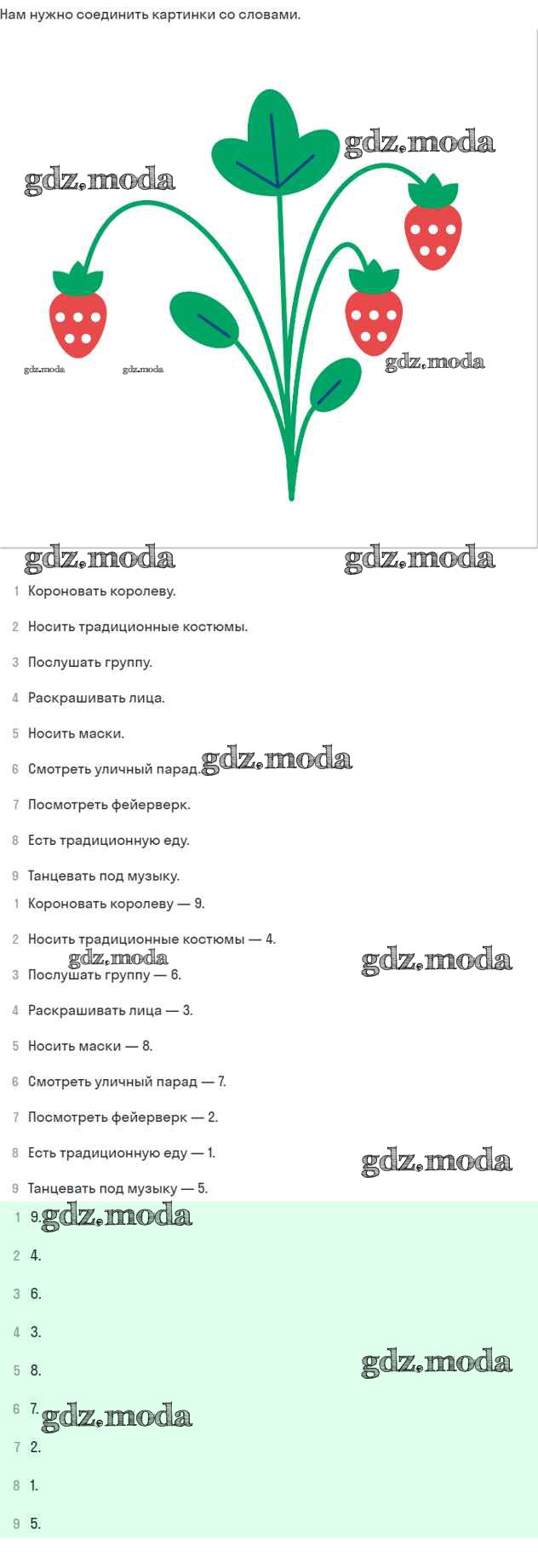 Нам нужно соединить картинки со словами.

gdz.moda gdz.moda

gdz.moda gdz.moda gdz.moda

gdz.moda gdz.moda

1 Короновать королеву.

2 Носить традиционные костюмы.

3 Послушать группу.

4 Раскрашивать лица.

5 Носить маски.

6 Смотреть уличный парад. gdz.moda

7 Посмотреть фейерверк.

8 Есть традиционную еду.

9 Танцевать под музыку.

1 Короновать королеву — 9.

2 Носить традиционные костюмы — 4.

gdz.moda gdz.moda

3 Послушать группу — 6.

4 Раскрашивать лица — 3.

5 Носить маски — 8.

6 Смотреть уличный парад — 7.

7 Посмотреть фейерверк — 2.

8 Есть традиционную еду — 1.

gdz.moda

9 Танцевать под музыку — 5.

1 9. gdz.moda

2 4.

3 6.

4 3.

5 8. gdz.moda

6 7. gdz.moda

7 2.

8 1.

9 5.